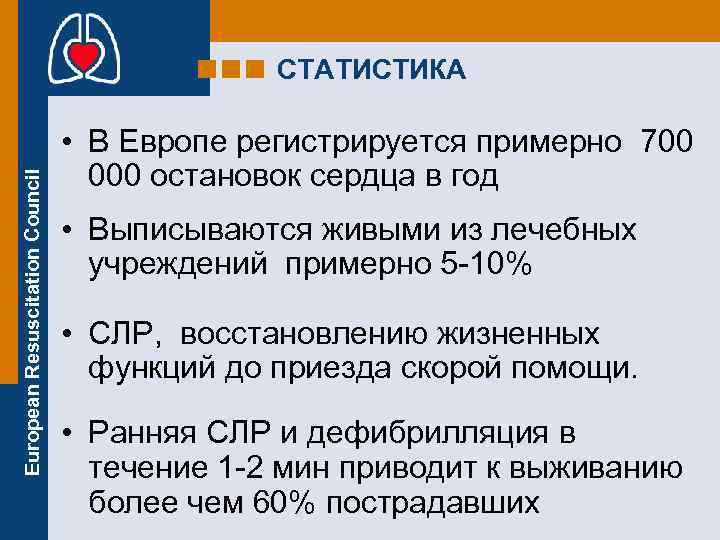 European Resuscitation Council

СТАТИСТИКА

• В Европе регистрируется примерно 700 000 остановок сердца в год

• Выписываются живыми из лечебных учреждений примерно 5-10%

• СЛР, восстановлению жизненных функций до приезда скорой помощи.

• Ранняя СЛР и дефибрилляция в течение 1-2 мин приводит к выживанию более чем 60% пострадавших